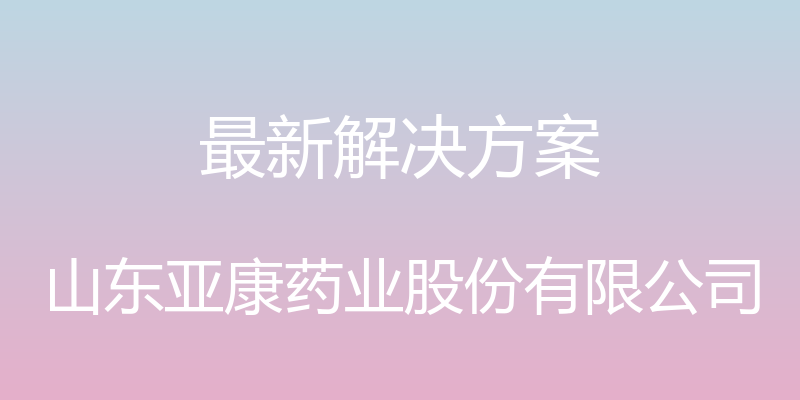 最新解决方案

山东亚康药业股份有限公司